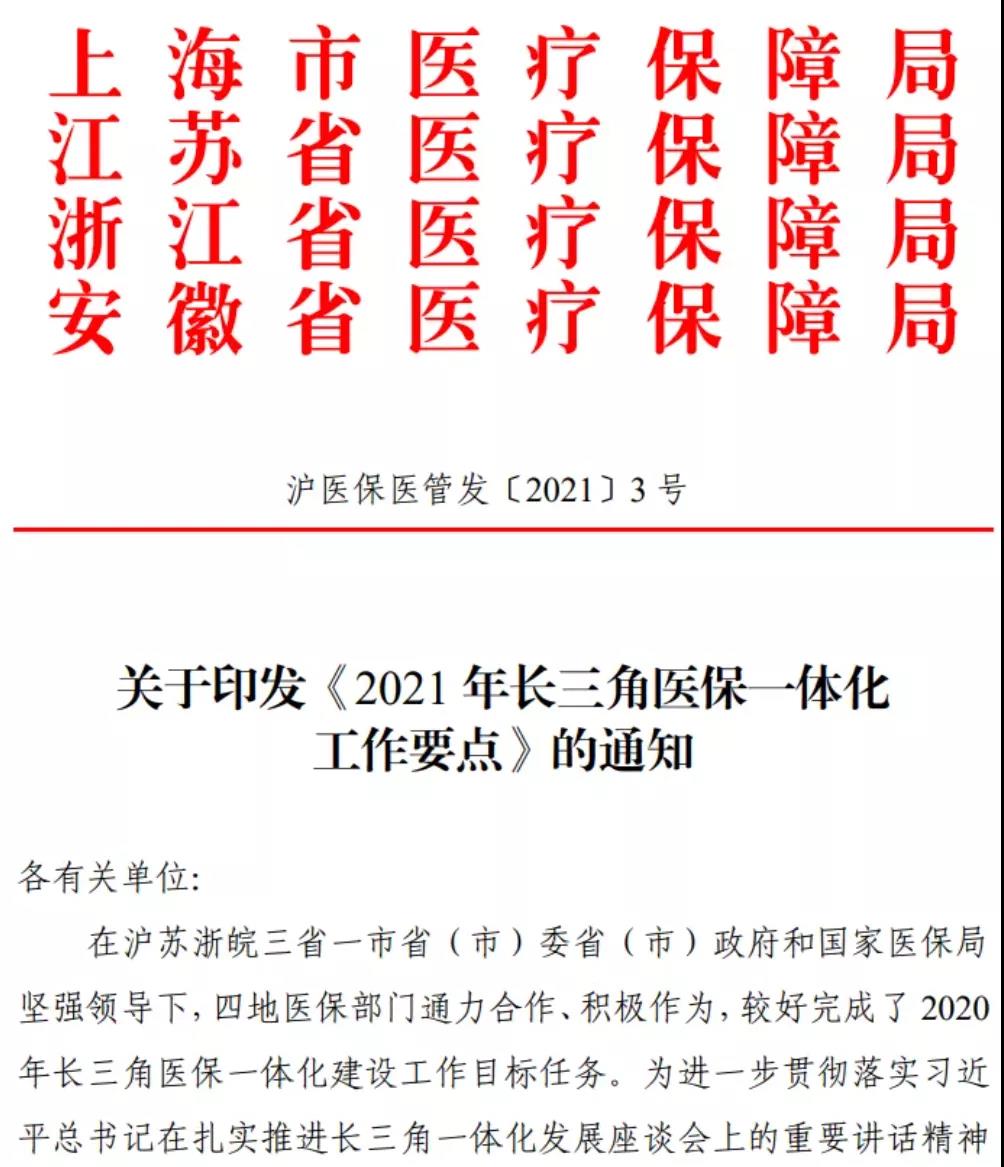 上海市医疗保障局
江苏省医疗保障局
浙江省医疗保障局
安徽省医疗保障局

沪医保医管发〔2021〕3号

关于印发《2021年长三角医保一体化工作要点》的通知

各有关单位:

在沪苏浙皖三省一市省(市)委省(市)政府和国家医保局坚强领导下,四地医保部门通力合作、积极作为,较好完成了2020年长三角医保一体化建设工作目标任务。为进一步贯彻落实习近平总书记在扎实推进长三角一体化发展座谈会上的重要讲话精神